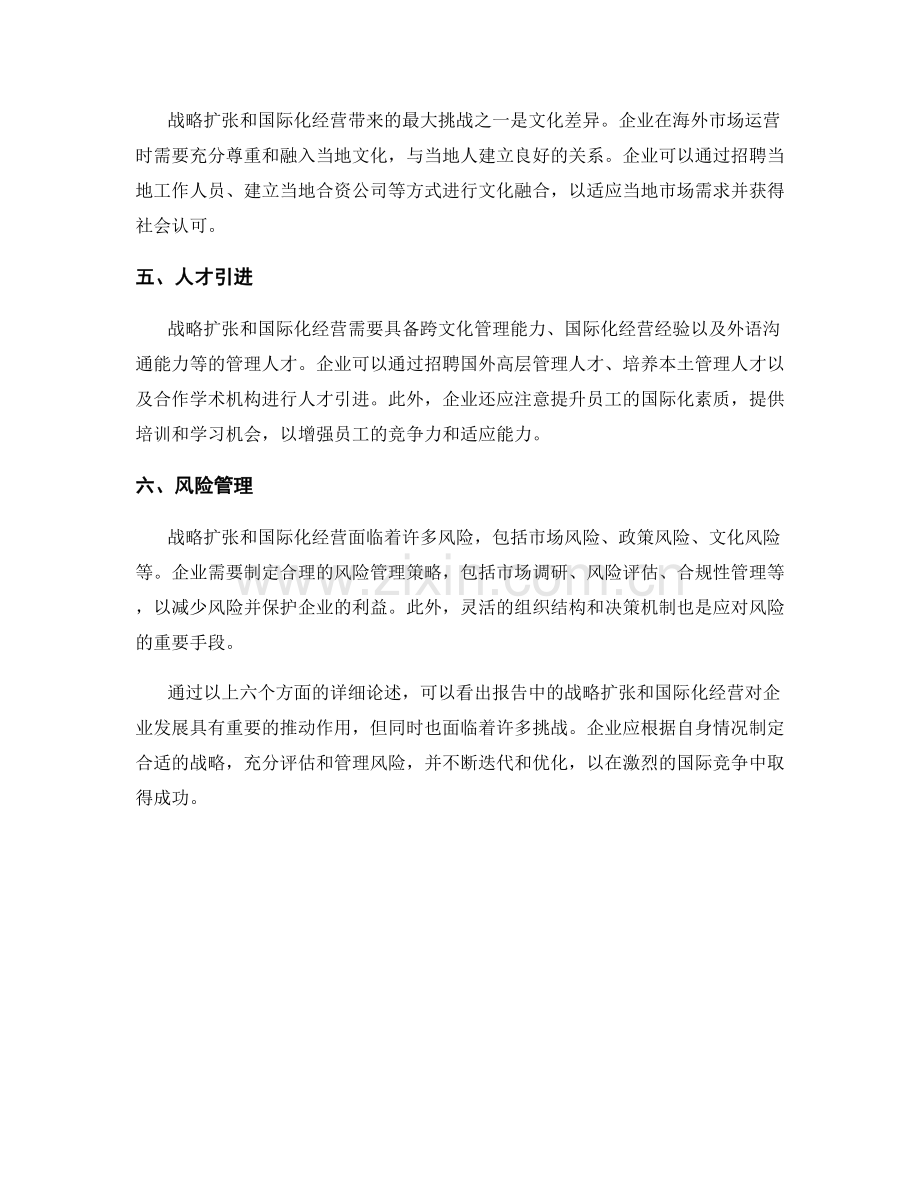 战略扩张和国际化经营带来的最大挑战之一是文化差异。企业在海外市场运营时需要充分尊重和融入当地文化，与当地人建立良好的关系。企业可以通过招聘当地工作人员、建立当地合资公司等方式进行文化融合，以适应当地市场需求并获得社会认可。

五、人才引进

战略扩张和国际化经营需要具备跨文化管理能力、国际化经营经验以及外语沟通能力等的管理人才。企业可以通过招聘国外高层管理人才、培养本土管理人才以及合作学术机构进行人才引进。此外，企业还应注意提升员工的国际化素质，提供培训和学习机会，以增强员工的竞争力和适应能力。

六、风险管理

战略扩张和国际化经营面临着许多风险，包括市场风险、政策风险、文化风险等。企业需要制定合理的风险管理策略，包括市场调研、风险评估、合规性管理等，以减少风险并保护企业的利益。此外，灵活的组织结构和决策机制也是应对风险的重要手段。

通过以上六个方面的详细论述，可以看出报告中的战略扩张和国际化经营对企业发展具有重要的推动作用，但同时也面临着许多挑战。企业应根据自身情况制定合适的战略，充分评估和管理风险，并不断迭代和优化，以在激烈的国际竞争中取得成功。

www.zixin.com.cn